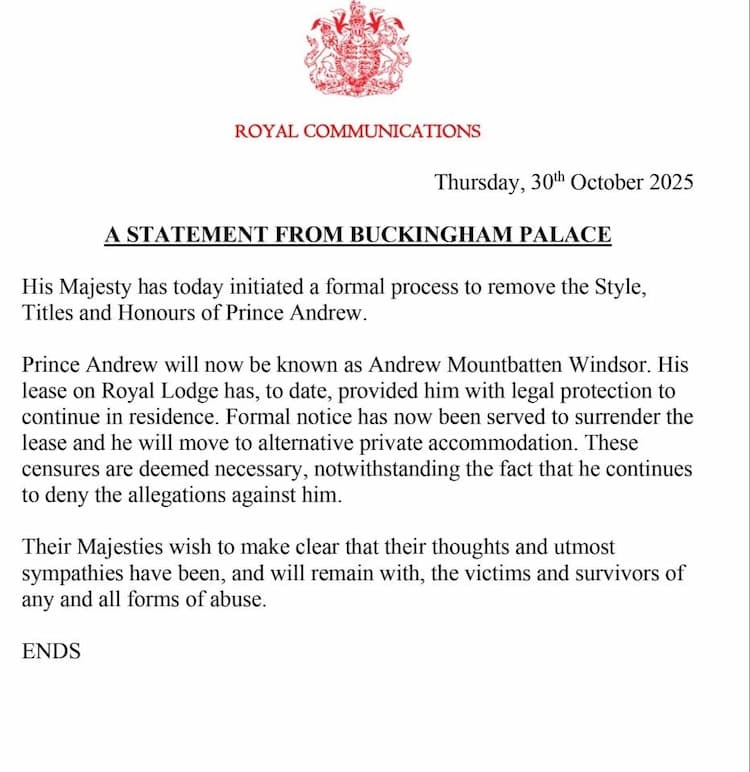 ROYAL COMMUNICATIONS

Thursday, 30$^{th}$ October 2025

A STATEMENT FROM BUCKINGHAM PALACE

His Majesty has today initiated a formal process to remove the Style, Titles and Honours of Prince Andrew.

Prince Andrew will now be known as Andrew Mountbatten Windsor. His lease on Royal Lodge has, to date, provided him with legal protection to continue in residence. Formal notice has now been served to surrender the lease and he will move to alternative private accommodation. These censures are deemed necessary, notwithstanding the fact that he continues to deny the allegations against him.

Their Majesties wish to make clear that their thoughts and utmost sympathies have been, and will remain with, the victims and survivors of any and all forms of abuse.

ENDS